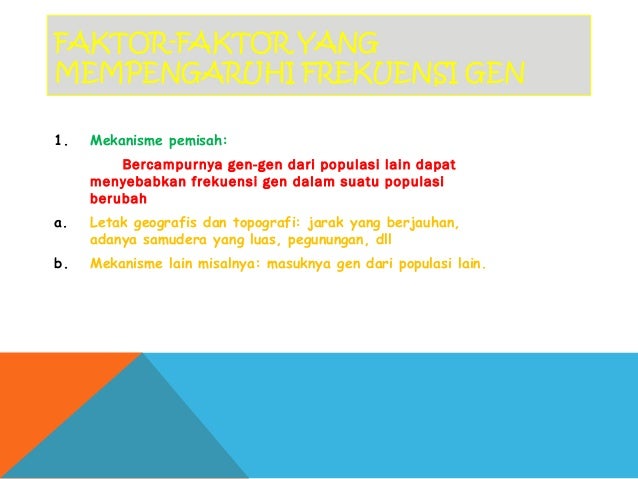 FAKTOR-FAKTOR YANG MEMPENGARUHI FREKUENSI GEN

1. Mekanisme pemisah:

Bercampurnya gen-gen dari populasi lain dapat menyebabkan frekuensi gen dalam suatu populasi berubah

a. Letak geografis dan topografi: jarak yang berjauhan, adanya samudera yang luas, pegunungan, dll

b. Mekanisme lain misalnya: masuknya gen dari populasi lain.